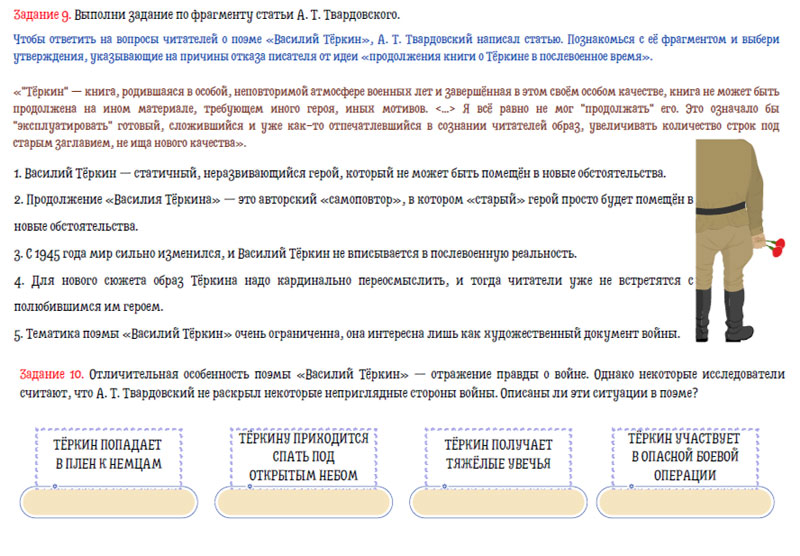 Задание 9. Выполни задание по фрагменту статьи А. Т. Твардовского.

Чтобы ответить на вопросы читателей о поэме «Василий Тёркин», А. Т. Твардовский написал статью. Познакомься с её фрагментом и выбери утверждения, указывающие на причины отказа писателя от идеи «продолжения книги о Тёркине в послевоенное время».

«"Тёркин" — книга, родившаяся в особой, неповторимой атмосфере военных лет и завершённая в этом своём особом качестве, книга не может быть продолжена на ином материале, требующем иного героя, иных мотивов. <...> Я всё равно не мог "продолжать" его. Это означало бы "эксплуатировать" готовый, сложившийся и уже как-то отпечатлевшийся в сознании читателей образ, увеличивать количество строк под старым заглавием, не ища нового качества».

1. Василий Тёркин — статичный, неразвивающийся герой, который не может быть помещён в новые обстоятельства.

2. Продолжение «Василия Тёркина» — это авторский «самоповтор», в котором «старый» герой просто будет помещён в новые обстоятельства.

3. С 1945 года мир сильно изменился, и Василий Тёркин не вписывается в послевоенную реальность.

4. Для нового сюжета образ Тёркина надо кардинально переосмыслить, и тогда читатели уже не встретятся с полюбившимся им героем.

5. Тематика поэмы «Василий Тёркин» очень ограниченна, она интересна лишь как художественный документ войны.

Задание 10. Отличительная особенность поэмы «Василий Тёркин» — отражение правды о войне. Однако некоторые исследователи считают, что А. Т. Твардовский не раскрыл некоторые неприглядные стороны войны. Описаны ли эти ситуации в поэме?

ТЁРКИН ПОПАДАЕТ В ПЛЕН К НЕМЦАМ

ТЁРКИНУ ПРИХОДИТСЯ СПАТЬ ПОД ОТКРЫТЫМ НЕБОМ

ТЁРКИН ПОЛУЧАЕТ ТЯЖЁЛЫЕ УВЕЧЬЯ

ТЁРКИН УЧАСТВУЕТ В ОПАСНОЙ БОЕВОЙ ОПЕРАЦИИ